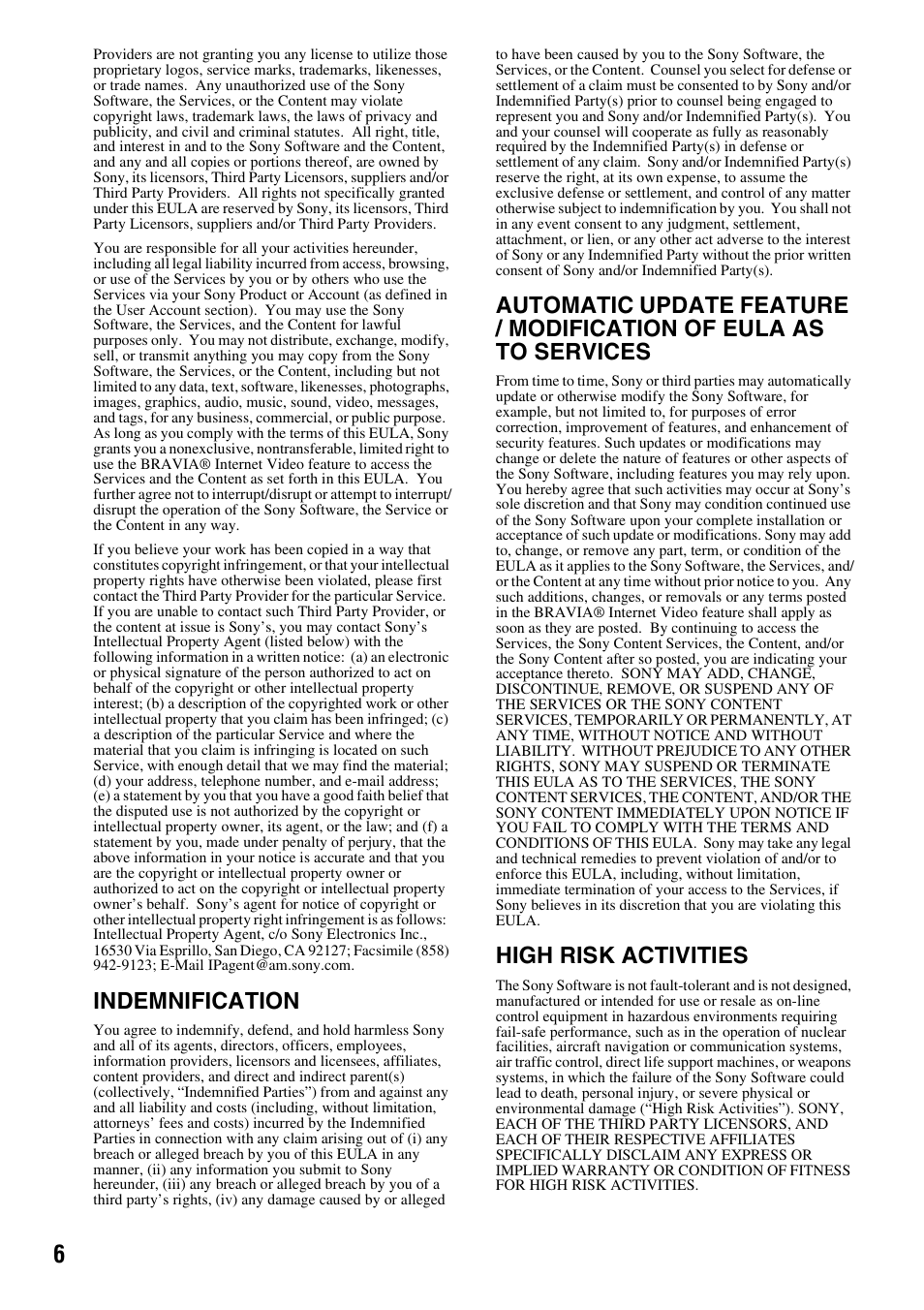 Providers are not granting you any license to utilize those proprietary logos, service marks, trademarks, likenesses, or trade names. Any unauthorized use of the Sony Software, the Services, or the Content may violate copyright laws, trademark laws, the laws of privacy and publicity, and civil and criminal statutes. All right, title, and interest in and to the Sony Software and the Content, and any and all copies or portions thereof, are owned by Sony, its licensors, Third Party Licensors, suppliers and/or Third Party Providers. All rights not specifically granted under this EULA are reserved by Sony, its licensors, Third Party Licensors, suppliers and/or Third Party Providers.

You are responsible for all your activities hereunder, including all legal liability incurred from access, browsing, or use of the Services by you or by others who use the Services via your Sony Product or Account (as defined in the User Account section). You may use the Sony Software, the Services, and the Content for lawful purposes only. You may not distribute, exchange, modify, sell, or transmit anything you may copy from the Sony Software, the Services, or the Content, including but not limited to any data, text, software, likenesses, photographs, images, graphics, audio, music, sound, video, messages, and tags, for any business, commercial, or public purpose. As long as you comply with the terms of this EULA, Sony grants you a nonexclusive, nontransferable, limited right to use the BRAVIA® Internet Video feature to access the Services and the Content as set forth in this EULA. You further agree not to interrupt/disrupt or attempt to interrupt/disrupt the operation of the Sony Software, the Service or the Content in any way.

If you believe your work has been copied in a way that constitutes copyright infringement, or that your intellectual property rights have otherwise been violated, please first contact the Third Party Provider for the particular Service. If you are unable to contact such Third Party Provider, or the content at issue is Sony's, you may contact Sony's Intellectual Property Agent (listed below) with the following information in a written notice: (a) an electronic or physical signature of the person authorized to act on behalf of the copyright or other intellectual property interest; (b) a description of the copyrighted work or other intellectual property that you claim has been infringed; (c) a description of the particular Service and where the material that you claim is infringing is located on such Service, with enough detail that we may find the material; (d) your address, telephone number, and e-mail address; (e) a statement by you that you have a good faith belief that the disputed use is not authorized by the copyright or intellectual property owner, its agent, or the law; and (f) a statement by you, made under penalty of perjury, that the above information in your notice is accurate and that you are the copyright or intellectual property owner or authorized to act on the copyright or intellectual property owner's behalf. Sony's agent for notice of copyright or other intellectual property right infringement is as follows: Intellectual Property Agent, c/o Sony Electronics Inc., 16530 Via Esprillo, San Diego, CA 92127; Facsimile (858) 942-9123; E-Mail IPagent@am.sony.com.

INDEMNIFICATION

You agree to indemnify, defend, and hold harmless Sony and all of its agents, directors, officers, employees, information providers, licensors and licensees, affiliates, content providers, and direct and indirect parent(s) (collectively, "Indemnified Parties") from and against any and all liability and costs (including, without limitation, attorneys' fees and costs) incurred by the Indemnified Parties in connection with any claim arising out of (i) any breach or alleged breach by you of this EULA in any manner, (ii) any information you submit to Sony hereunder, (iii) any breach or alleged breach by you of a third party's rights, (iv) any damage caused by or alleged to have been caused by you to the Sony Software, the Services, or the Content. Counsel you select for defense or settlement of a claim must be consented to by Sony and/or Indemnified Party(s) prior to counsel being engaged to represent you and Sony and/or Indemnified Party(s). You and your counsel will cooperate as fully as reasonably required by the Indemnified Party(s) in defense or settlement of any claim. Sony and/or Indemnified Party(s) reserve the right, at its own expense, to assume the exclusive defense or settlement, and control of any matter otherwise subject to indemnification by you. You shall not in any event consent to any judgment, settlement, attachment, or lien, or any other act adverse to the interest of Sony or any Indemnified Party without the prior written consent of Sony and/or Indemnified Party(s).

AUTOMATIC UPDATE FEATURE / MODIFICATION OF EULA AS TO SERVICES

From time to time, Sony or third parties may automatically update or otherwise modify the Sony Software, for example, but not limited to, for purposes of error correction, improvement of features, and enhancement of security features. Such updates or modifications may change or delete the nature of features or other aspects of the Sony Software, including features you may rely upon. You hereby agree that such activities may occur at Sony's sole discretion and that Sony may condition continued use of the Sony Software upon your complete installation or acceptance of such update or modifications. Sony may add to, change, or remove any part, term, or condition of the EULA as it applies to the Sony Software, the Services, and/or the Content at any time without prior notice to you. Any such additions, changes, or removals or any terms posted in the BRAVIA® Internet Video feature shall apply as soon as they are posted. By continuing to access the Services, the Sony Content Services, the Content, and/or the Sony Content after so posted, you are indicating your acceptance thereto. SONY MAY ADD, CHANGE, DISCONTINUE, REMOVE, OR SUSPEND ANY OF THE SERVICES OR THE SONY CONTENT SERVICES, TEMPORARILY OR PERMANENTLY, AT ANY TIME, WITHOUT NOTICE AND WITHOUT LIABILITY. WITHOUT PREJUDICE TO ANY OTHER RIGHTS, SONY MAY SUSPEND OR TERMINATE THIS EULA AS TO THE SERVICES, THE SONY CONTENT SERVICES, THE CONTENT, AND/OR THE SONY CONTENT IMMEDIATELY UPON NOTICE IF YOU FAIL TO COMPLY WITH THE TERMS AND CONDITIONS OF THIS EULA. Sony may take any legal and technical remedies to prevent violation of and/or to enforce this EULA, including, without limitation, immediate termination of your access to the Services, if Sony believes in its discretion that you are violating this EULA.

HIGH RISK ACTIVITIES

The Sony Software is not fault-tolerant and is not designed, manufactured or intended for use or resale as on-line control equipment in hazardous environments requiring fail-safe performance, such as in the operation of nuclear facilities, aircraft navigation or communication systems, air traffic control, direct life support machines, or weapons systems, in which the failure of the Sony Software could lead to death, personal injury, or severe physical or environmental damage ("High Risk Activities"). SONY, EACH OF THE THIRD PARTY LICENSORS, AND EACH OF THEIR RESPECTIVE AFFILIATES SPECIFICALLY DISCLAIM ANY EXPRESS OR IMPLIED WARRANTY OR CONDITION OF FITNESS FOR HIGH RISK ACTIVITIES.

6